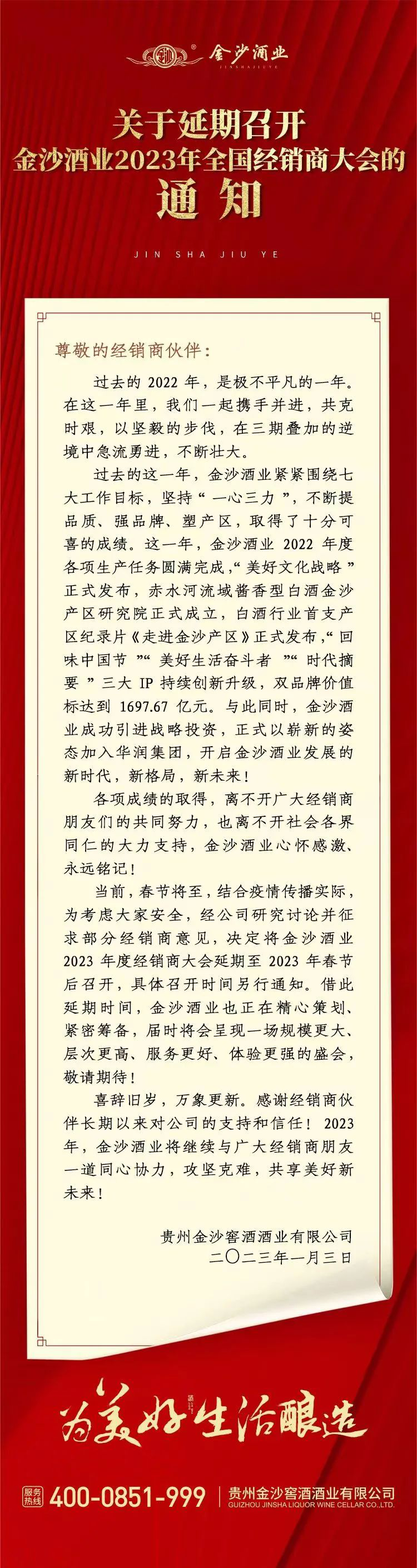 金沙酒业
JINSHAJIUYE

关于延期召开
金沙酒业2023年全国经销商大会的
通知

JIN SHA JIU YE

尊敬的经销商伙伴：

过去的2022年，是极不平凡的一年。在这一年里，我们一起携手并进，共克时艰，以坚毅的步伐，在三期叠加的逆境中急流勇进，不断壮大。

过去的这一年，金沙酒业紧紧围绕七大工作目标，坚持“一心三力”，不断提品质、强品牌、塑产区，取得了十分可喜的成绩。这一年，金沙酒业2022年度各项生产任务圆满完成，“美好文化战略”正式发布，赤水河流域酱香型白酒金沙产区研究院正式成立，白酒行业首支产区纪录片《走进金沙产区》正式发布，“回味中国节”“美好生活奋斗者”“时代摘要”三大IP持续创新升级，双品牌价值标达到1697.67亿元。与此同时，金沙酒业成功引进战略投资，正式以崭新的姿态加入华润集团，开启金沙酒业发展的新时代，新格局，新未来！

各项成绩的取得，离不开广大经销商朋友们的共同努力，也离不开社会各界同仁的大力支持，金沙酒业心怀感激、永远铭记！

当前，春节将至，结合疫情传播实际，为考虑大家安全，经公司研究讨论并征求部分经销商意见，决定将金沙酒业2023年度经销商大会延期至2023年春节后召开，具体召开时间另行通知。借此延期时间，金沙酒业也正在精心策划、紧密筹备，届时将会呈现一场规模更大、层次更高、服务更好、体验更强的盛会，敬请期待！

喜辞旧岁，万象更新。感谢经销商伙伴长期以来对公司的支持和信任！2023年，金沙酒业将继续与广大经销商朋友一道同心协力，攻坚克难，共享美好新未来！

贵州金沙窖酒酒业有限公司
二〇二三年一月三日

为美好生活酿造

服务热线 400-0851-999
贵州金沙窖酒酒业有限公司
GUIZHOU JINSHA LIQUOR WINE CELLAR CO.,LTD.